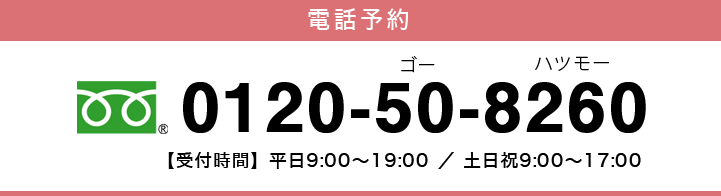 電話予約

ゴー ハツモー

® 0120-50-8260

【受付時間】平日9:00～19:00 ／ 土日祝9:00～17:00